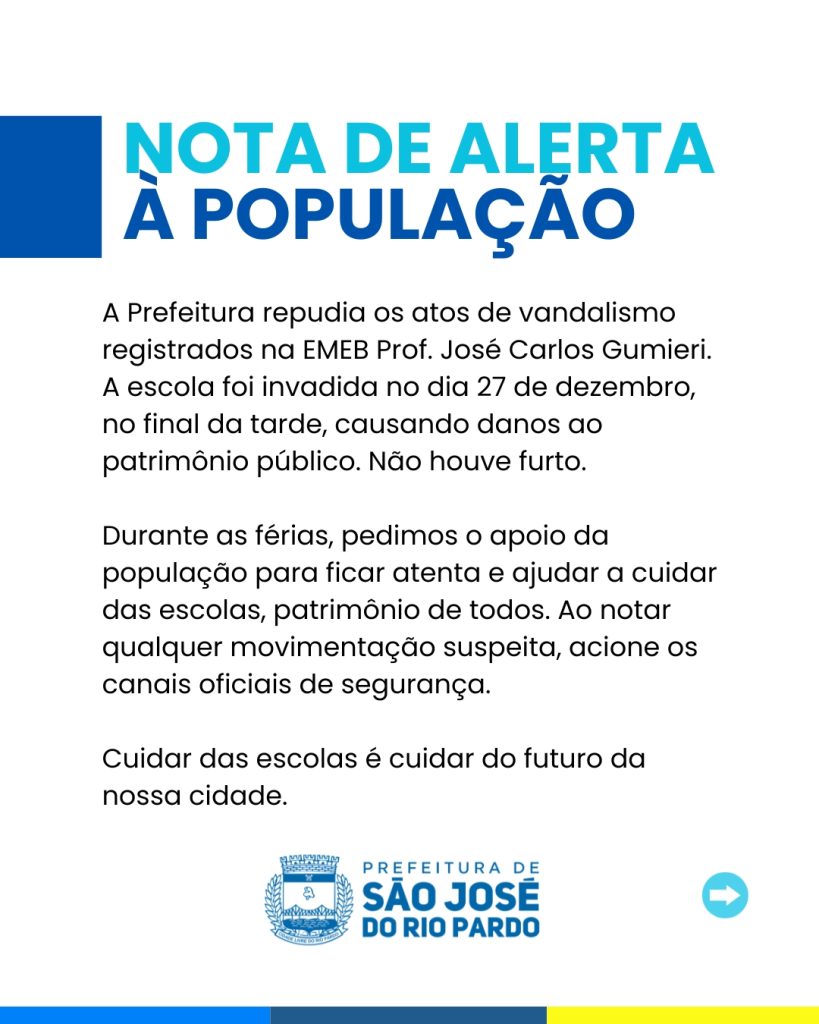 NOTA DE ALERTA
À POPULAÇÃO

A Prefeitura repudia os atos de vandalismo registrados na EMEB Prof. José Carlos Gumieri. A escola foi invadida no dia 27 de dezembro, no final da tarde, causando danos ao patrimônio público. Não houve furto.

Durante as férias, pedimos o apoio da população para ficar atenta e ajudar a cuidar das escolas, patrimônio de todos. Ao notar qualquer movimentação suspeita, acione os canais oficiais de segurança.

Cuidar das escolas é cuidar do futuro da nossa cidade.

PREFEITURA DE
SÃO JOSÉ
DO RIO PARDO